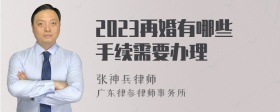 2023再婚有哪些手续需要办理

张神兵律师
广东律参律师事务所